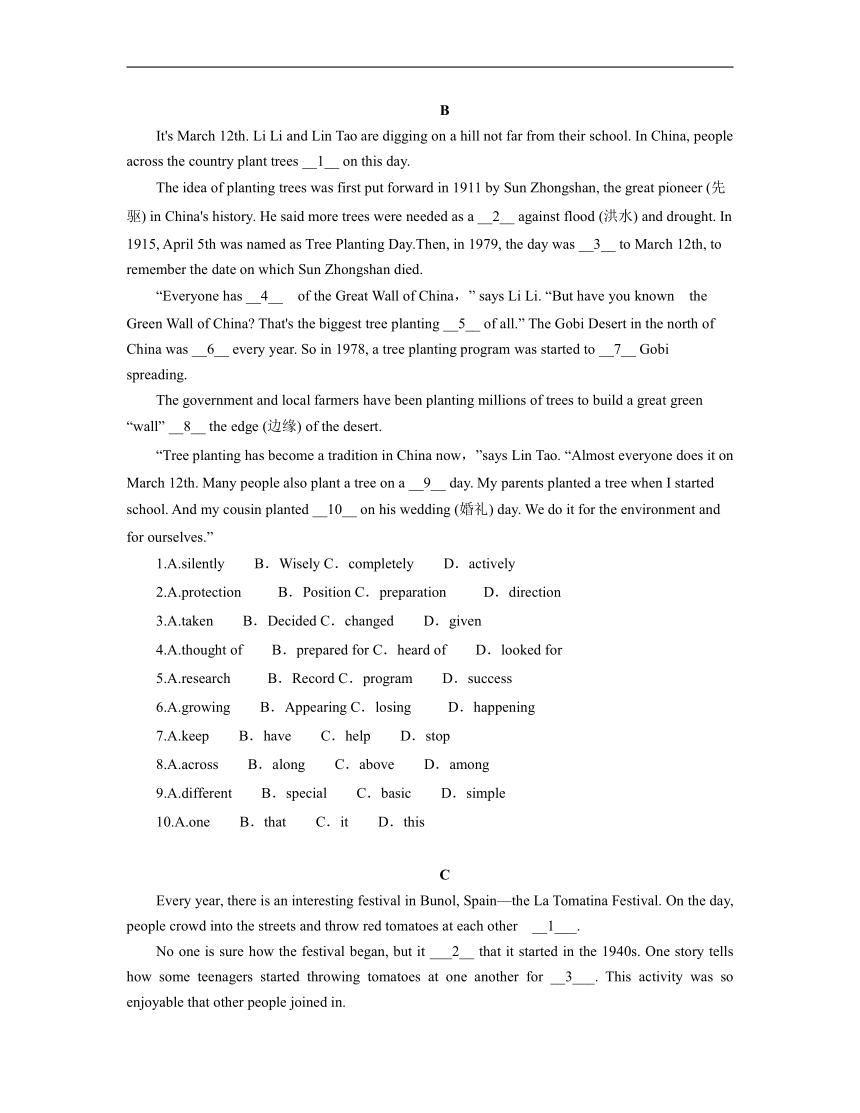 B

It's March 12th. Li Li and Lin Tao are digging on a hill not far from their school. In China, people across the country plant trees __1__ on this day.

The idea of planting trees was first put forward in 1911 by Sun Zhongshan, the great pioneer (先驱) in China's history. He said more trees were needed as a __2__ against flood (洪水) and drought. In 1915, April 5th was named as Tree Planting Day.Then, in 1979, the day was __3__ to March 12th, to remember the date on which Sun Zhongshan died.

“Everyone has __4__ of the Great Wall of China，” says Li Li. “But have you known the Green Wall of China? That's the biggest tree planting __5__ of all.” The Gobi Desert in the north of China was __6__ every year. So in 1978, a tree planting program was started to __7__ Gobi spreading.

The government and local farmers have been planting millions of trees to build a great green “wall” __8__ the edge (边缘) of the desert.

“Tree planting has become a tradition in China now，”says Lin Tao. “Almost everyone does it on March 12th. Many people also plant a tree on a __9__ day. My parents planted a tree when I started school. And my cousin planted __10__ on his wedding (婚礼) day. We do it for the environment and for ourselves.”

1.A.silently B．Wisely C．completely D．actively

2.A.protection B．Position C．preparation D．direction

3.A.taken B．Decided C．changed D．given

4.A.thought of B．prepared for C．heard of D．looked for

5.A.research B．Record C．program D．success

6.A.growing B．Appearing C．losing D．happening

7.A.keep B．have C．help D．stop

8.A.across B．along C．above D．among

9.A.different B．special C．basic D．simple

10.A.one B．that C．it D．this

C

Every year, there is an interesting festival in Bunol, Spain—the La Tomatina Festival. On the day, people crowd into the streets and throw red tomatoes at each other __1___.

No one is sure how the festival began, but it ___2__ that it started in the 1940s. One story tells how some teenagers started throwing tomatoes at one another for __3___. This activity was so enjoyable that other people joined in.